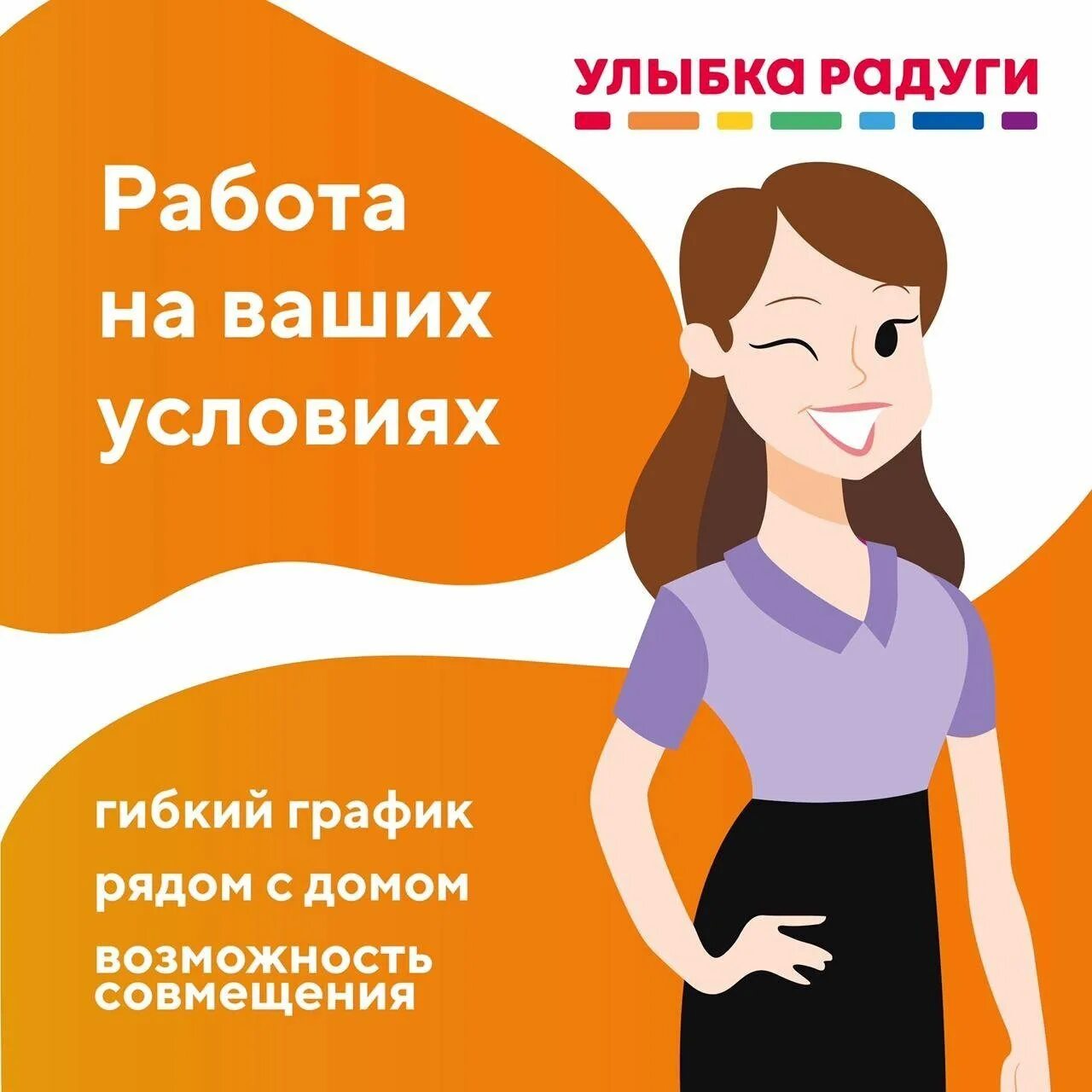 УЛЫБКА РАДУГИ

Работа на ваших условиях

гибкий график

рядом с домом

возможность совмещения